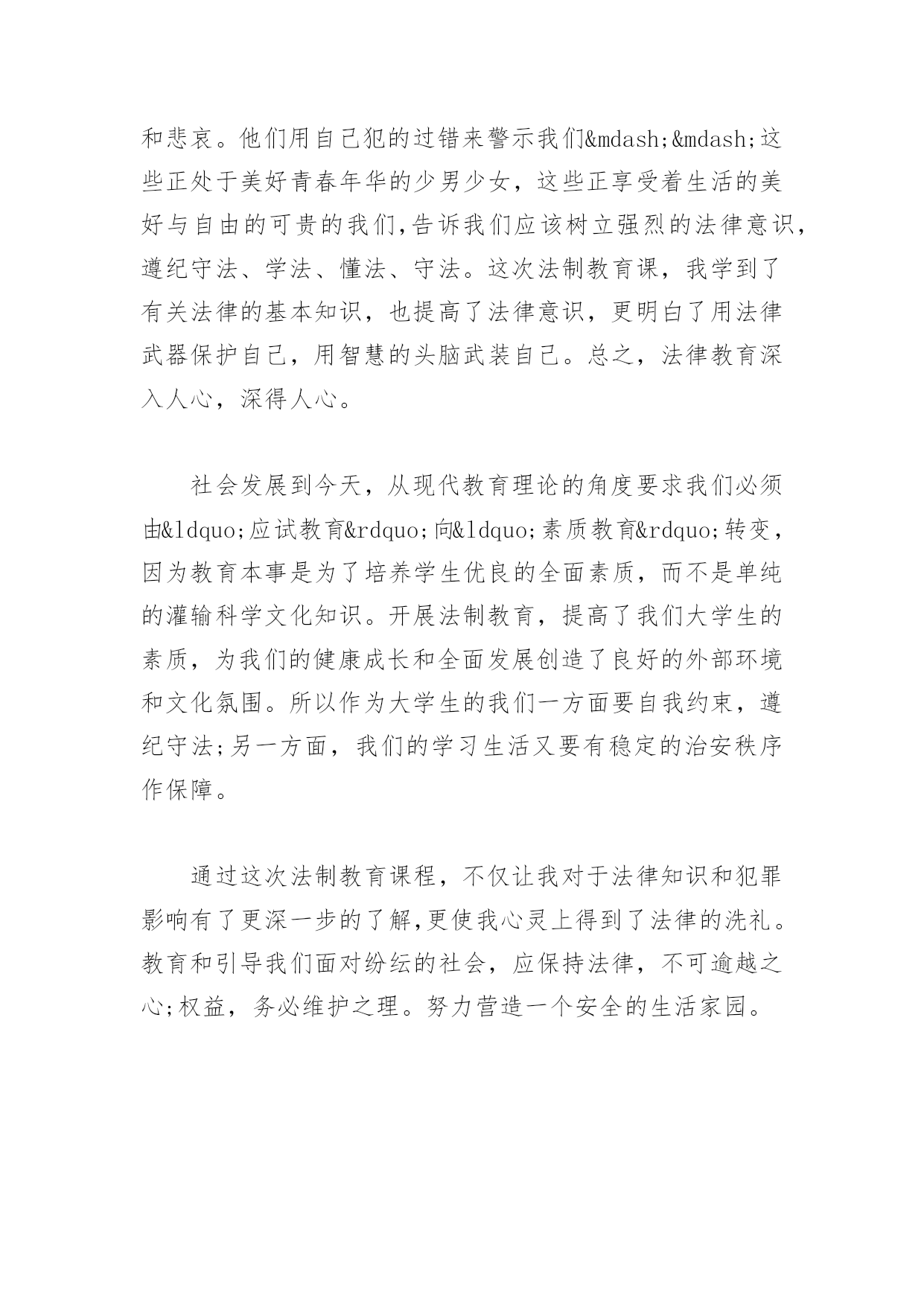 和悲哀。他们用自己犯的过错来警示我们&mdash;&mdash;这些正处于美好青春年华的少男少女，这些正享受着生活的美好与自由的可贵的我们,告诉我们应该树立强烈的法律意识，遵纪守法、学法、懂法、守法。这次法制教育课，我学到了有关法律的基本知识，也提高了法律意识，更明白了用法律武器保护自己，用智慧的头脑武装自己。总之，法律教育深入人心，深得人心。

社会发展到今天，从现代教育理论的角度要求我们必须由&ldquo;应试教育&rdquo;向&ldquo;素质教育&rdquo;转变，因为教育本事是为了培养学生优良的全面素质，而不是单纯的灌输科学文化知识。开展法制教育，提高了我们大学生的素质，为我们的健康成长和全面发展创造了良好的外部环境和文化氛围。所以作为大学生的我们一方面要自我约束，遵纪守法;另一方面，我们的学习生活又要有稳定的治安秩序作保障。

通过这次法制教育课程，不仅让我对于法律知识和犯罪影响有了更深一步的了解,更使我心灵上得到了法律的洗礼。教育和引导我们面对纷纭的社会，应保持法律，不可逾越之心;权益，务必维护之理。努力营造一个安全的生活家园。